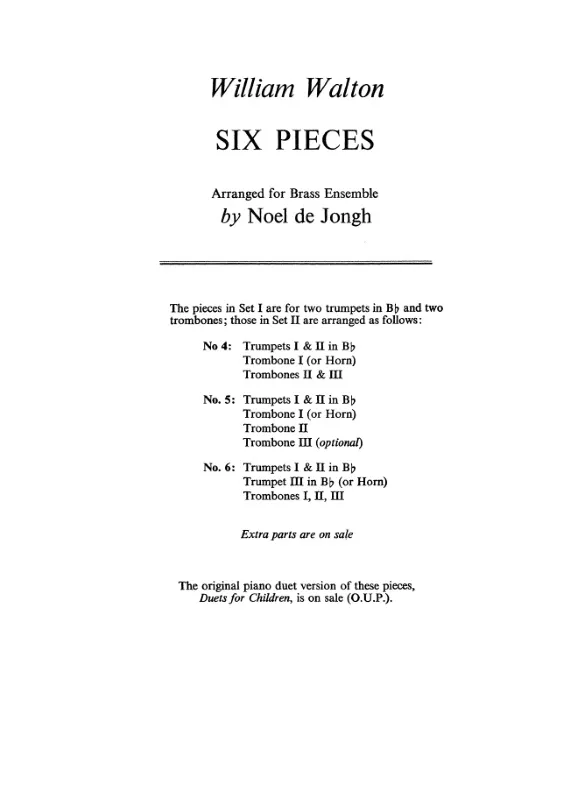 William Walton

SIX PIECES

Arranged for Brass Ensemble
by Noel de Jongh

The pieces in Set I are for two trumpets in B♭ and two trombones; those in Set II are arranged as follows:

No 4: Trumpets I & II in B♭
Trombone I (or Horn)
Trombones II & III

No. 5: Trumpets I & II in B♭
Trombone I (or Horn)
Trombone II
Trombone III (optional)

No. 6: Trumpets I & II in B♭
Trumpet III in B♭ (or Horn)
Trombones I, II, III

Extra parts are on sale

The original piano duet version of these pieces, Duets for Children, is on sale (O.U.P.).